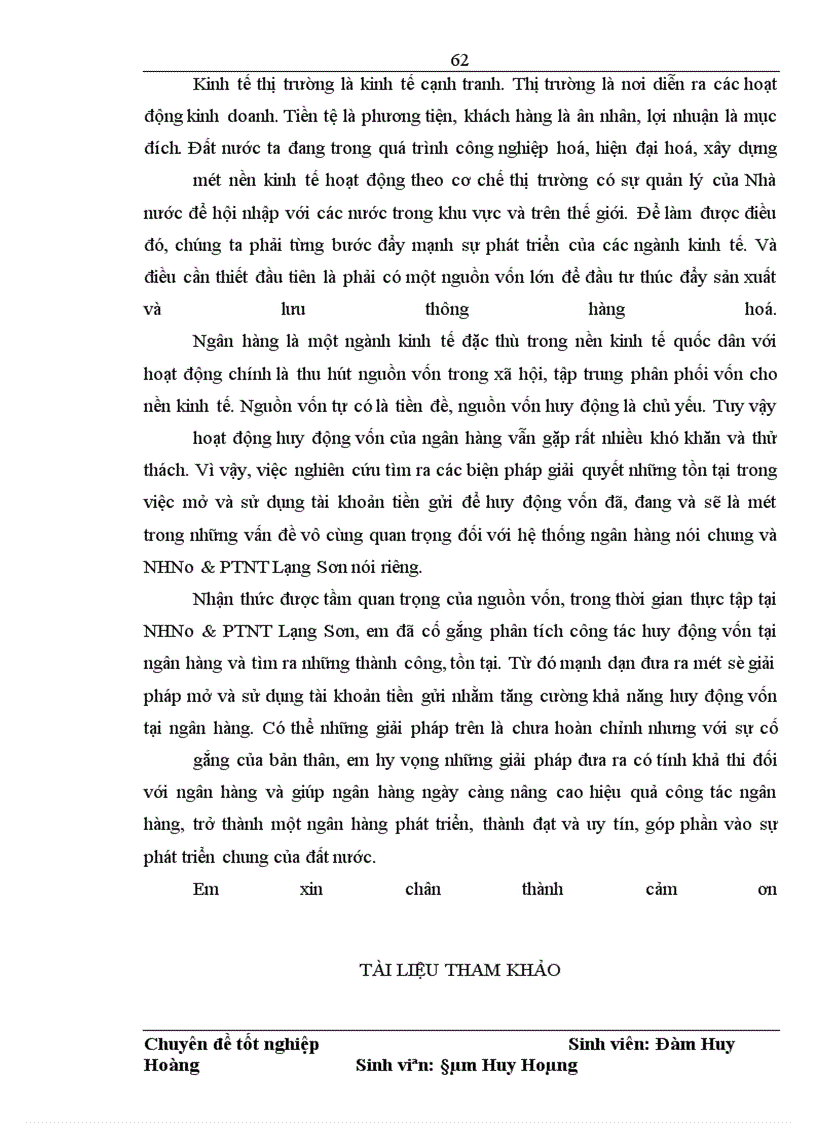 62

Kinh tế thị trường là kinh tế cạnh tranh. Thị trường là nơi diễn ra các hoạt động kinh doanh. Tiền tệ là phương tiện, khách hàng là ân nhân, lợi nhuận là mục đích. Đất nước ta đang trong quá trình công nghiệp hoá, hiện đại hoá, xây dựng

mét nền kinh tế hoạt động theo cơ chế thị trường có sự quản lý của Nhà nước để hội nhập với các nước trong khu vực và trên thế giới. Để làm được điều đó, chúng ta phải từng bước đẩy mạnh sự phát triển của các ngành kinh tế. Và điều cần thiết đầu tiên là phải có một nguồn vốn lớn để đầu tư thúc đẩy sản xuất và lưu thông hàng hoá.

Ngân hàng là một ngành kinh tế đặc thù trong nền kinh tế quốc dân với hoạt động chính là thu hút nguồn vốn trong xã hội, tập trung phân phối vốn cho nền kinh tế. Nguồn vốn tự có là tiền đề, nguồn vốn huy động là chủ yếu. Tuy vậy

hoạt động huy động vốn của ngân hàng vẫn gặp rất nhiều khó khăn và thử thách. Vì vậy, việc nghiên cứu tìm ra các biện pháp giải quyết những tồn tại trong việc mở và sử dụng tài khoản tiền gửi để huy động vốn đã, đang và sẽ là mét trong những vấn đề vô cùng quan trọng đối với hệ thống ngân hàng nói chung và NHNo & PTNT Lạng Sơn nói riêng.

Nhận thức được tầm quan trọng của nguồn vốn, trong thời gian thực tập tại NHNo & PTNT Lạng Sơn, em đã cố gắng phân tích công tác huy động vốn tại ngân hàng và tìm ra những thành công, tồn tại. Từ đó mạnh dạn đưa ra mét sè giải pháp mở và sử dụng tài khoản tiền gửi nhằm tăng cường khả năng huy động vốn tại ngân hàng. Có thể những giải pháp trên là chưa hoàn chỉnh nhưng với sự cố

gắng của bản thân, em hy vọng những giải pháp đưa ra có tính khả thi đối với ngân hàng và giúp ngân hàng ngày càng nâng cao hiệu quả công tác ngân hàng, trở thành một ngân hàng phát triển, thành đạt và uy tín, góp phần vào sự phát triển chung của đất nước.

Em xin chân thành cảm ơn

TÀI LIỆU THAM KHẢO

Chuyên đề tốt nghiệp Sinh viên: Đàm Huy Hoàng Sinh viªn: §µm Huy Hoµng